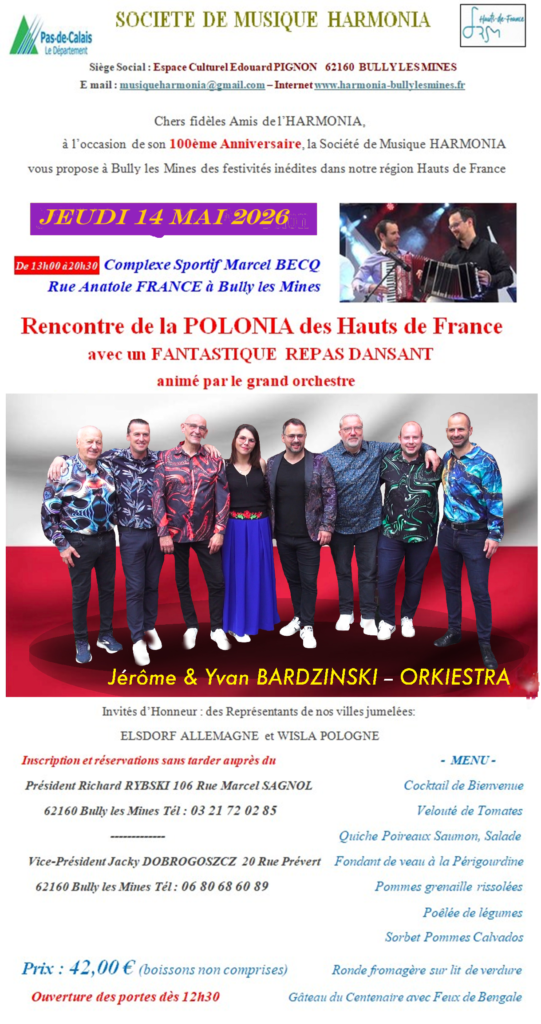 Pas-de-Calais
Le Département

SOCIETE DE MUSIQUE HARMONIA

Hauts-de-France

Siège Social : Espace Culturel Edouard PIGNON 62160 BULLY LES MINES
E mail : musiqueharmonia@gmail.com – Internet www.harmonia-bullylesmines.fr

Chers fidèles Amis de l'HARMONIA,

à l'occasion de son 100ème Anniversaire, la Société de Musique HARMONIA vous propose à Bully les Mines des festivités inédites dans notre région Hauts de France

JEUDI 14 MAI 2026

De 13h00 à 20h30 Complexe Sportif Marcel BECQ
Rue Anatole FRANCE à Bully les Mines

Rencontre de la POLONIA des Hauts de France
avec un FANTASTIQUE REPAS DANSANT
animé par le grand orchestre

Jérôme & Yvan BARDZINSKI – ORKIESTRA

Invités d'Honneur : des Représentants de nos villes jumelées:
ELSDORF ALLEMAGNE et WISLA POLOGNE

Inscription et réservations sans tarder auprès du

Président Richard RYBSKI 106 Rue Marcel SAGNOL

62160 Bully les Mines Tél : 03 21 72 02 85

-------------

Vice-Président Jacky DOBROGOSZCZ 20 Rue Prévert

62160 Bully les Mines Tél : 06 80 68 60 89

Prix : 42,00 € (boissons non comprises)

Ouverture des portes dès 12h30

- MENU -

Cocktail de Bienvenue
Velouté de Tomates
Quiche Poireaux Saumon, Salade
Fondant de veau à la Périgourdine
Pommes grenaille rissolées
Poêlée de légumes
Sorbet Pommes Calvados
Ronde fromagère sur lit de verdure
Gâteau du Centenaire avec Feux de Bengale